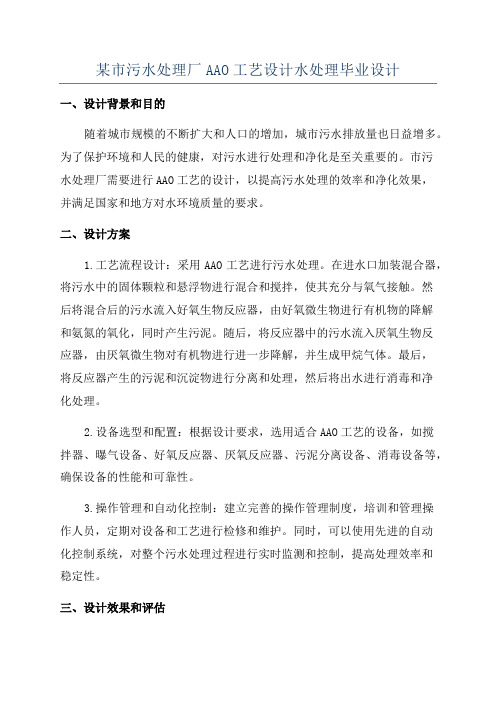 某市污水处理厂 AAO 工艺设计水处理毕业设计

一、设计背景和目的

随着城市规模的不断扩大和人口的增加，城市污水排放量也日益增多。为了保护环境和人民的健康，对污水进行处理和净化是至关重要的。市污水处理厂需要进行 AAO 工艺的设计，以提高污水处理的效率和净化效果，并满足国家和地方对水环境质量的要求。

二、设计方案

1.工艺流程设计：采用 AAO 工艺进行污水处理。在进水口加装混合器，将污水中的固体颗粒和悬浮物进行混合和搅拌，使其充分与氧气接触。然后将混合后的污水流入好氧生物反应器，由好氧微生物进行有机物的降解和氨氮的氧化，同时产生污泥。随后，将反应器中的污水流入厌氧生物反应器，由厌氧微生物对有机物进行进一步降解，并生成甲烷气体。最后，将反应器产生的污泥和沉淀物进行分离和处理，然后将出水进行消毒和净化处理。

2.设备选型和配置：根据设计要求，选用适合 AAO 工艺的设备，如搅拌器、曝气设备、好氧反应器、厌氧反应器、污泥分离设备、消毒设备等，确保设备的性能和可靠性。

3.操作管理和自动化控制：建立完善的操作管理制度，培训和管理操作人员，定期对设备和工艺进行检修和维护。同时，可以使用先进的自动化控制系统，对整个污水处理过程进行实时监测和控制，提高处理效率和稳定性。

三、设计效果和评估